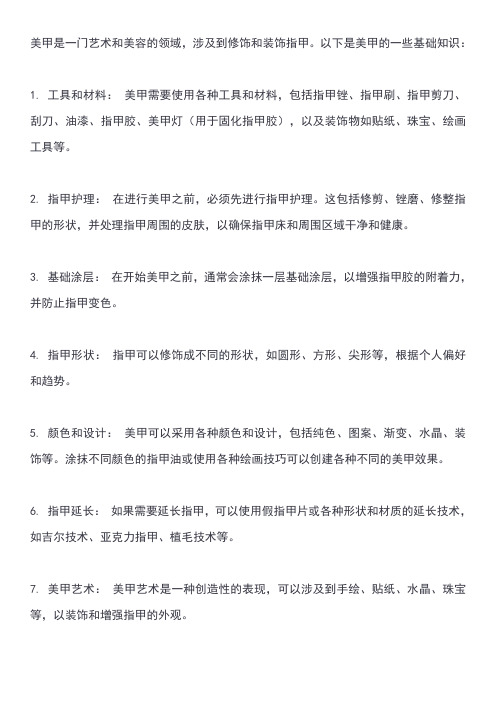 美甲是一门艺术和美容的领域，涉及到修饰和装饰指甲。以下是美甲的一些基础知识：

1. 工具和材料： 美甲需要使用各种工具和材料，包括指甲锉、指甲刷、指甲剪刀、刮刀、油漆、指甲胶、美甲灯（用于固化指甲胶），以及装饰物如贴纸、珠宝、绘画工具等。

2. 指甲护理： 在进行美甲之前，必须先进行指甲护理。这包括修剪、锉磨、修整指甲的形状，并处理指甲周围的皮肤，以确保指甲床和周围区域干净和健康。

3. 基础涂层： 在开始美甲之前，通常会涂抹一层基础涂层，以增强指甲胶的附着力，并防止指甲变色。

4. 指甲形状： 指甲可以修饰成不同的形状，如圆形、方形、尖形等，根据个人偏好和趋势。

5. 颜色和设计： 美甲可以采用各种颜色和设计，包括纯色、图案、渐变、水晶、装饰等。涂抹不同颜色的指甲油或使用各种绘画技巧可以创建各种不同的美甲效果。

6. 指甲延长： 如果需要延长指甲，可以使用假指甲片或各种形状和材质的延长技术，如吉尔技术、亚克力指甲、植毛技术等。

7. 美甲艺术： 美甲艺术是一种创造性的表现，可以涉及到手绘、贴纸、水晶、珠宝等，以装饰和增强指甲的外观。